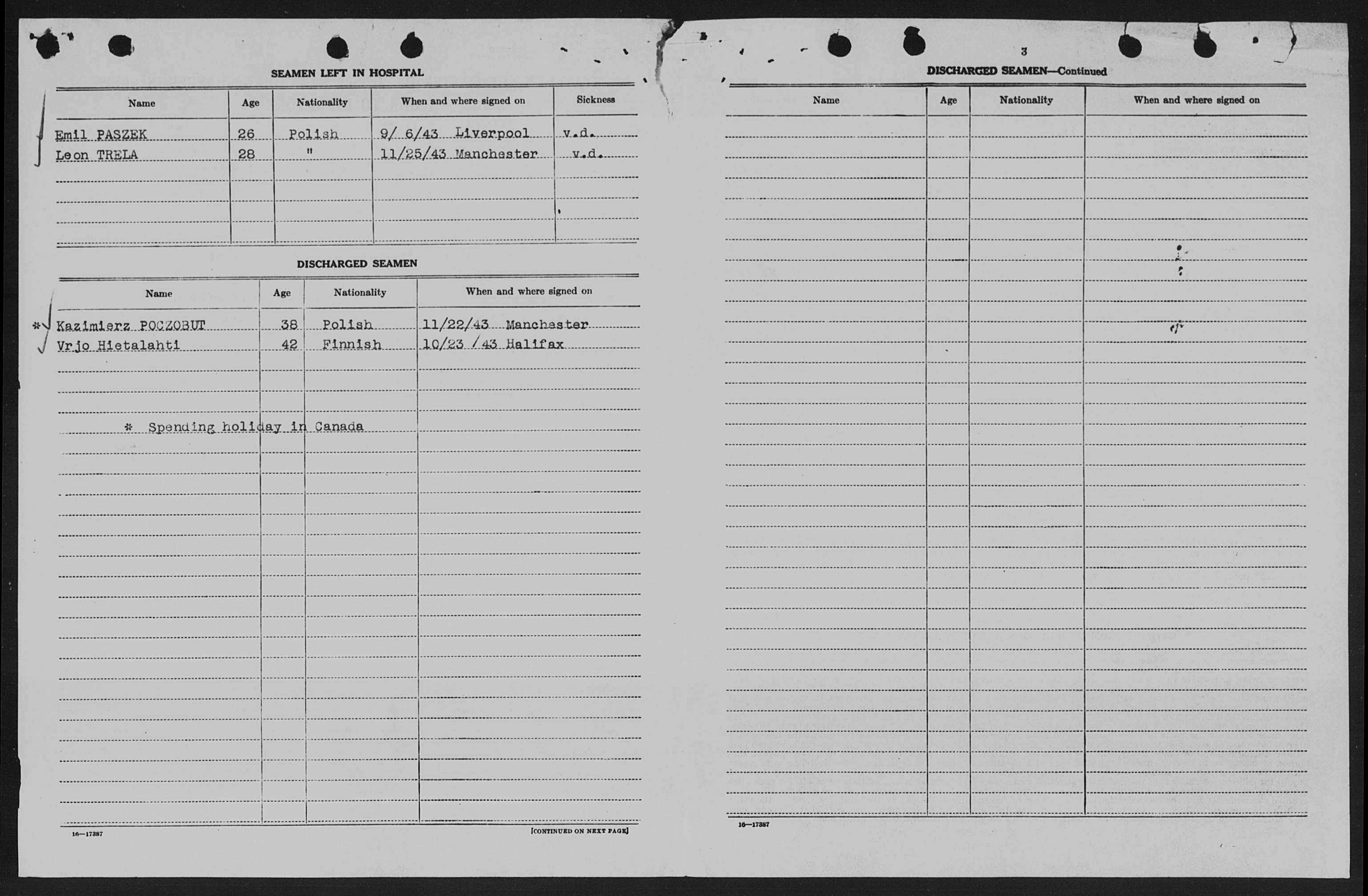 SEAMEN LEFT IN HOSPITAL

| Name | Age | Nationality | When and where signed on | Sickness |
|---|---|---|---|---|
| Emil PASZEK | 26 | Polish | 9/ 6/43 Liverpool | v.d. |
| Leon TRELA | 28 | " | 11/25/43 Manchester | v.d. |

DISCHARGED SEAMEN

| Name | Age | Nationality | When and where signed on |
|---|---|---|---|
| * Kazimierz POCZOBUT | 38 | Polish | 11/22/43 Manchester |
| Vrjo Hietalahti | 42 | Finnish | 10/23 /43 Halifax |

* Spending holiday in Canada

16—17387

[CONTINUED ON NEXT PAGE]

3

DISCHARGED SEAMEN—Continued

| Name | Age | Nationality | When and where signed on |
|---|---|---|---|

16—17387